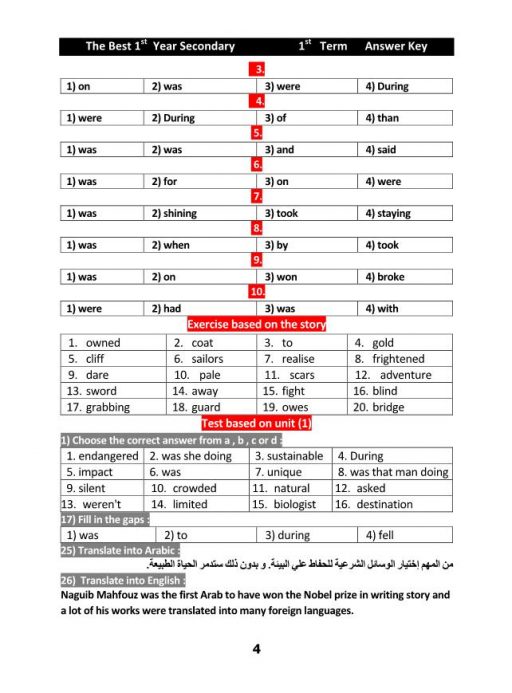 The Best 1$^{st}$ Year Secondary 1$^{st}$ Term Answer Key

3.

| 1) on | 2) was | 3) were | 4) During |
|---|---|---|---|

4.

| 1) were | 2) During | 3) of | 4) than |
|---|---|---|---|

5.

| 1) was | 2) was | 3) and | 4) said |
|---|---|---|---|

6.

| 1) was | 2) for | 3) on | 4) were |
|---|---|---|---|

7.

| 1) was | 2) shining | 3) took | 4) staying |
|---|---|---|---|

8.

| 1) was | 2) when | 3) by | 4) took |
|---|---|---|---|

9.

| 1) was | 2) on | 3) won | 4) broke |
|---|---|---|---|

10.

| 1) were | 2) had | 3) was | 4) with |
|---|---|---|---|

Exercise based on the story

| 1. owned | 2. coat | 3. to | 4. gold |
|---|---|---|---|
| 5. cliff | 6. sailors | 7. realise | 8. frightened |
| 9. dare | 10. pale | 11. scars | 12. adventure |
| 13. sword | 14. away | 15. fight | 16. blind |
| 17. grabbing | 18. guard | 19. owes | 20. bridge |

Test based on unit (1)

1) Choose the correct answer from a , b , c or d :

| 1. endangered | 2. was she doing | 3. sustainable | 4. During |
|---|---|---|---|
| 5. impact | 6. was | 7. unique | 8. was that man doing |
| 9. silent | 10. crowded | 11. natural | 12. asked |
| 13. weren't | 14. limited | 15. biologist | 16. destination |

17) Fill in the gaps :

| 1) was | 2) to | 3) during | 4) fell |
|---|---|---|---|

25) Translate into Arabic :

من المهم إختيار الوسائل الشرعية للحفاظ علي البيئة. و بدون ذلك ستدمر الحياة الطبيعة.

26) Translate into English :

Naguib Mahfouz was the first Arab to have won the Nobel prize in writing story and a lot of his works were translated into many foreign languages.

4